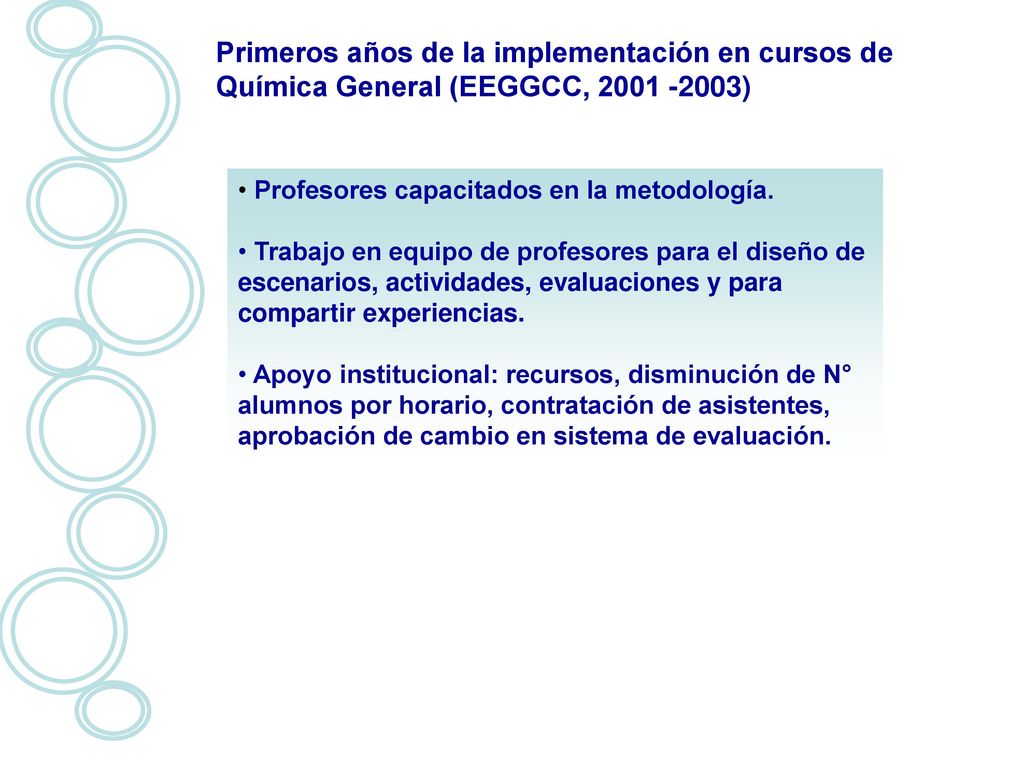 Primeros años de la implementación en cursos de Química General (EEGGCC, 2001 -2003)

• Profesores capacitados en la metodología.

• Trabajo en equipo de profesores para el diseño de escenarios, actividades, evaluaciones y para compartir experiencias.

• Apoyo institucional: recursos, disminución de N° alumnos por horario, contratación de asistentes, aprobación de cambio en sistema de evaluación.